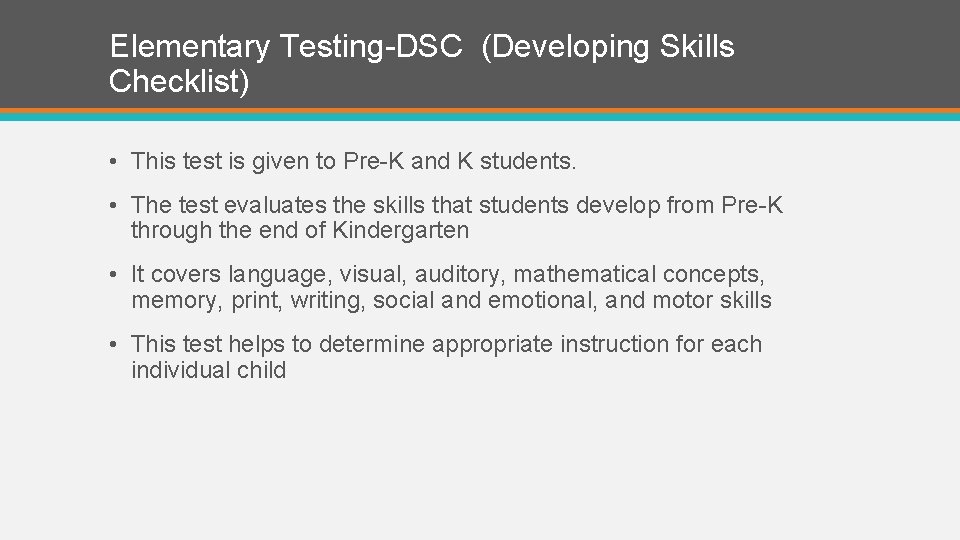 Elementary Testing-DSC (Developing Skills Checklist)

• This test is given to Pre-K and K students.

• The test evaluates the skills that students develop from Pre-K through the end of Kindergarten

• It covers language, visual, auditory, mathematical concepts, memory, print, writing, social and emotional, and motor skills

• This test helps to determine appropriate instruction for each individual child